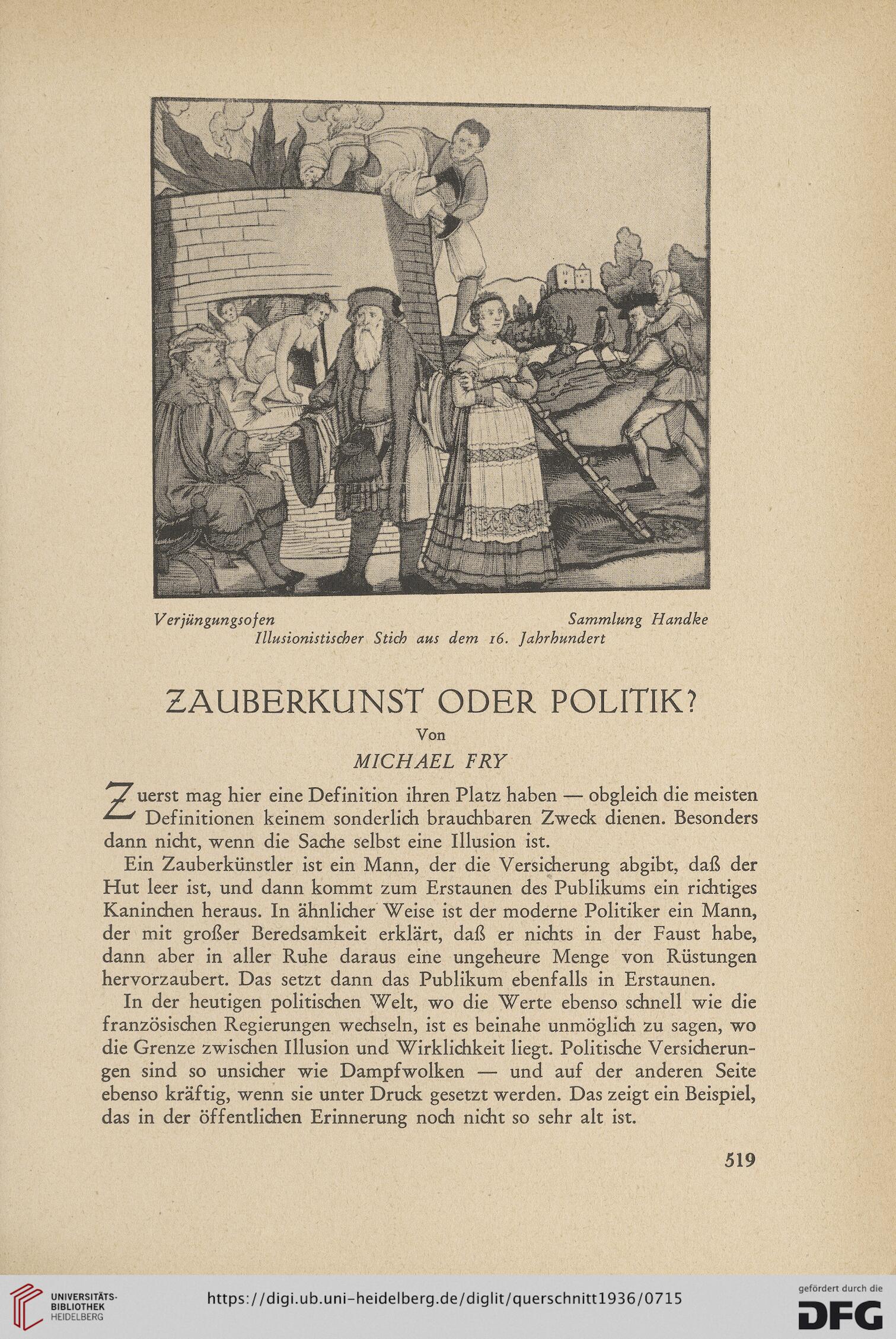 Verjüngungsofen Sammlung Handke
Illusionistischer Stich aus dem 16. Jahrhundert

ZAUBERKUNST ODER POLITIK?

Von

MICHAEL FRY

Zuerst mag hier eine Definition ihren Platz haben — obgleich die meisten Definitionen keinem sonderlich brauchbaren Zweck dienen. Besonders dann nicht, wenn die Sache selbst eine Illusion ist.

Ein Zauberkünstler ist ein Mann, der die Versicherung abgibt, daß der Hut leer ist, und dann kommt zum Erstaunen des Publikums ein richtiges Kaninchen heraus. In ähnlicher Weise ist der moderne Politiker ein Mann, der mit großer Beredsamkeit erklärt, daß er nichts in der Faust habe, dann aber in aller Ruhe daraus eine ungeheure Menge von Rüstungen hervorzaubert. Das setzt dann das Publikum ebenfalls in Erstaunen.

In der heutigen politischen Welt, wo die Werte ebenso schnell wie die französischen Regierungen wechseln, ist es beinahe unmöglich zu sagen, wo die Grenze zwischen Illusion und Wirklichkeit liegt. Politische Versicherungen sind so unsicher wie Dampfwolken — und auf der anderen Seite ebenso kräftig, wenn sie unter Druck gesetzt werden. Das zeigt ein Beispiel, das in der öffentlichen Erinnerung noch nicht so sehr alt ist.

519

UNIVERSITÄTS-BIBLIOTHEK HEIDELBERG

https://digi.ub.uni-heidelberg.de/diglit/querschnitt1936/0715

gefördert durch die DFG